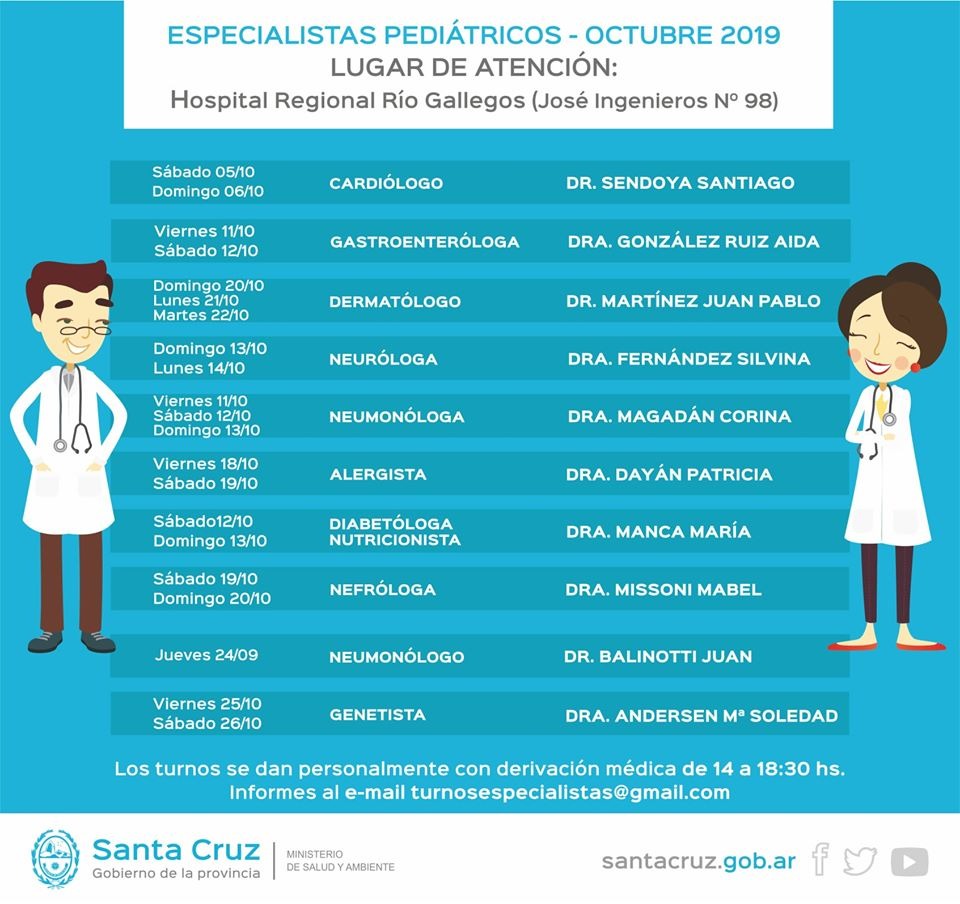 ESPECIALISTAS PEDIÁTRICOS - OCTUBRE 2019
LUGAR DE ATENCIÓN:
Hospital Regional Río Gallegos (José Ingenieros Nº 98)

| | | |
|---|---|---|
| Sábado 05/10 Domingo 06/10 | CARDIÓLOGO | DR. SENDOYA SANTIAGO |
| Viernes 11/10 Sábado 12/10 | GASTROENTERÓLOGA | DRA. GONZÁLEZ RUIZ AIDA |
| Domingo 20/10 Lunes 21/10 Martes 22/10 | DERMATÓLOGO | DR. MARTÍNEZ JUAN PABLO |
| Domingo 13/10 Lunes 14/10 | NEURÓLOGA | DRA. FERNÁNDEZ SILVINA |
| Viernes 11/10 Sábado 12/10 Domingo 13/10 | NEUMONÓLOGA | DRA. MAGADÁN CORINA |
| Viernes 18/10 Sábado 19/10 | ALERGISTA | DRA. DAYÁN PATRICIA |
| Sábado12/10 Domingo 13/10 | DIABETÓLOGA NUTRICIONISTA | DRA. MANCA MARÍA |
| Sábado 19/10 Domingo 20/10 | NEFRÓLOGA | DRA. MISSONI MABEL |
| Jueves 24/09 | NEUMONÓLOGO | DR. BALINOTTI JUAN |
| Viernes 25/10 Sábado 26/10 | GENETISTA | DRA. ANDERSEN Mª SOLEDAD |

Los turnos se dan personalmente con derivación médica de 14 a 18:30 hs.
Informes al e-mail turnosespecialistas@gmail.com

Santa Cruz
Gobierno de la provincia
MINISTERIO DE SALUD Y AMBIENTE
santacruz.gob.ar